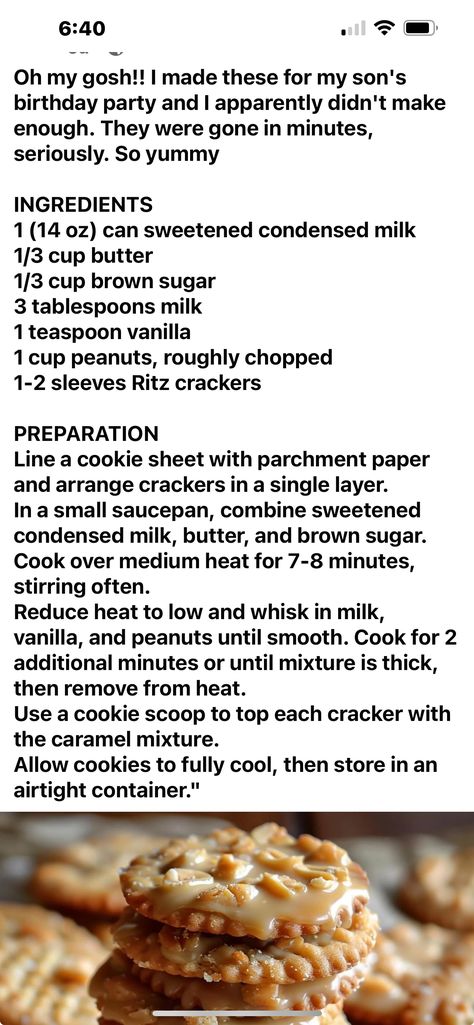 6:40

Oh my gosh!! I made these for my son's birthday party and I apparently didn't make enough. They were gone in minutes, seriously. So yummy

INGREDIENTS
1 (14 oz) can sweetened condensed milk
1/3 cup butter
1/3 cup brown sugar
3 tablespoons milk
1 teaspoon vanilla
1 cup peanuts, roughly chopped
1-2 sleeves Ritz crackers

PREPARATION
Line a cookie sheet with parchment paper and arrange crackers in a single layer.
In a small saucepan, combine sweetened condensed milk, butter, and brown sugar. Cook over medium heat for 7-8 minutes, stirring often.
Reduce heat to low and whisk in milk, vanilla, and peanuts until smooth. Cook for 2 additional minutes or until mixture is thick, then remove from heat.
Use a cookie scoop to top each cracker with the caramel mixture.
Allow cookies to fully cool, then store in an airtight container."